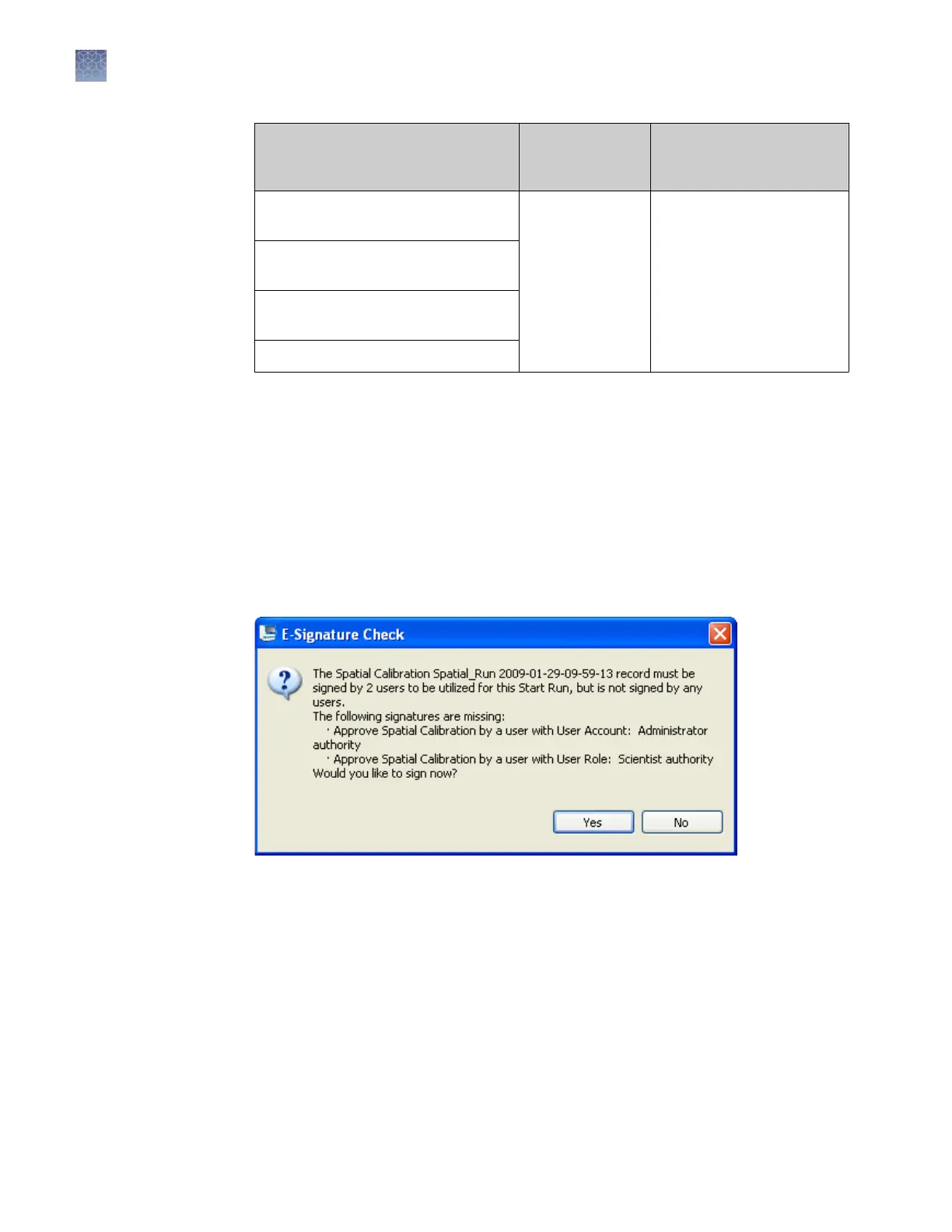 E-Signature Check

The Spatial Calibration Spatial_Run 2009-01-29-09-59-13 record must be signed by 2 users to be utilized for this Start Run, but is not signed by any users.
The following signatures are missing:
· Approve Spatial Calibration by a user with User Account: Administrator authority
· Approve Spatial Calibration by a user with User Role: Scientist authority
Would you like to sign now?

Yes
No